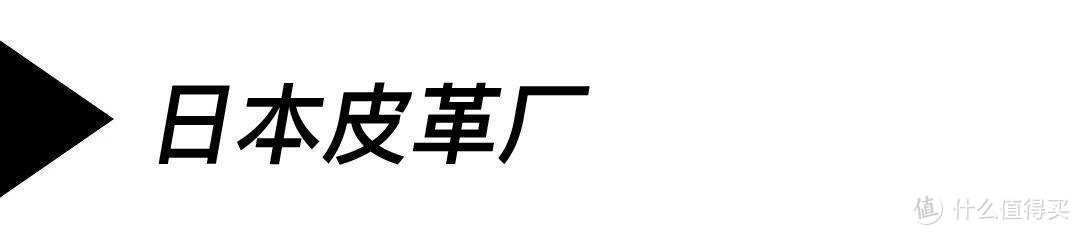 日本皮革厂

值 什么值得买